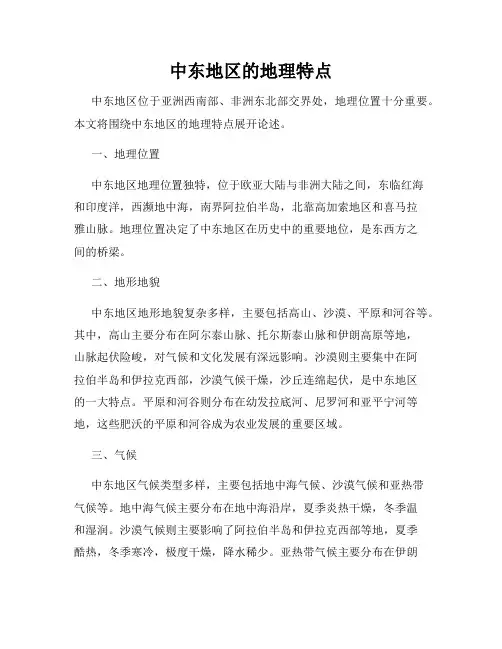 中东地区的地理特点

中东地区位于亚洲西南部、非洲东北部交界处，地理位置十分重要。本文将围绕中东地区的地理特点展开论述。

一、地理位置

中东地区地理位置独特，位于欧亚大陆与非洲大陆之间，东临红海和印度洋，西濒地中海，南界阿拉伯半岛，北靠高加索地区和喜马拉雅山脉。地理位置决定了中东地区在历史中的重要地位，是东西方之间的桥梁。

二、地形地貌

中东地区地形地貌复杂多样，主要包括高山、沙漠、平原和河谷等。其中，高山主要分布在阿尔泰山脉、托尔斯泰山脉和伊朗高原等地，山脉起伏险峻，对气候和文化发展有深远影响。沙漠则主要集中在阿拉伯半岛和伊拉克西部，沙漠气候干燥，沙丘连绵起伏，是中东地区的一大特点。平原和河谷则分布在幼发拉底河、尼罗河和亚平宁河等地，这些肥沃的平原和河谷成为农业发展的重要区域。

三、气候

中东地区气候类型多样，主要包括地中海气候、沙漠气候和亚热带气候等。地中海气候主要分布在地中海沿岸，夏季炎热干燥，冬季温和湿润。沙漠气候则主要影响了阿拉伯半岛和伊拉克西部等地，夏季酷热，冬季寒冷，极度干燥，降水稀少。亚热带气候主要分布在伊朗